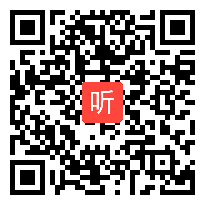 听